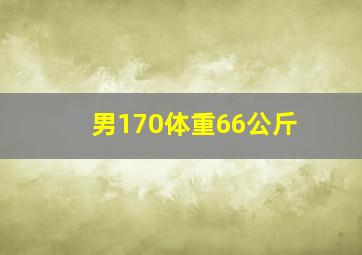 男170体重66公斤